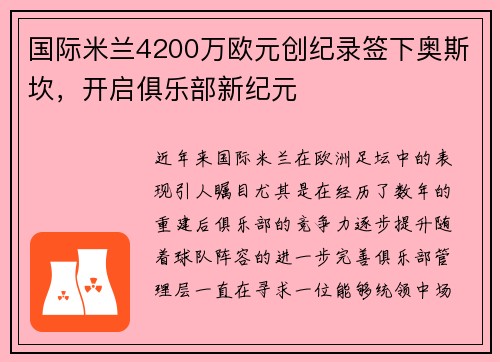 国际米兰4200万欧元创纪录签下奥斯坎，开启俱乐部新纪元

近年来国际米兰在欧洲足坛中的表现引人瞩目尤其是在经历了数年的重建后俱乐部的竞争力逐步提升随着球队阵容的进一步完善俱乐部管理层一直在寻求一位能够统领中场